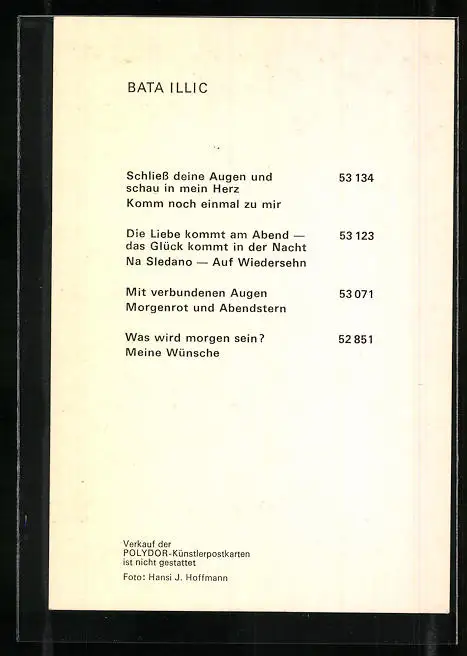 BATA ILLIC

Schließ deine Augen und schau in mein Herz 53 134
Komm noch einmal zu mir

Die Liebe kommt am Abend — das Glück kommt in der Nacht 53 123
Na Sledano — Auf Wiedersehn

Mit verbundenen Augen 53 071
Morgenrot und Abendstern

Was wird morgen sein? 52 851
Meine Wünsche

Verkauf der POLYDOR-Künstlerpostkarten ist nicht gestattet

Foto: Hansi J. Hoffmann